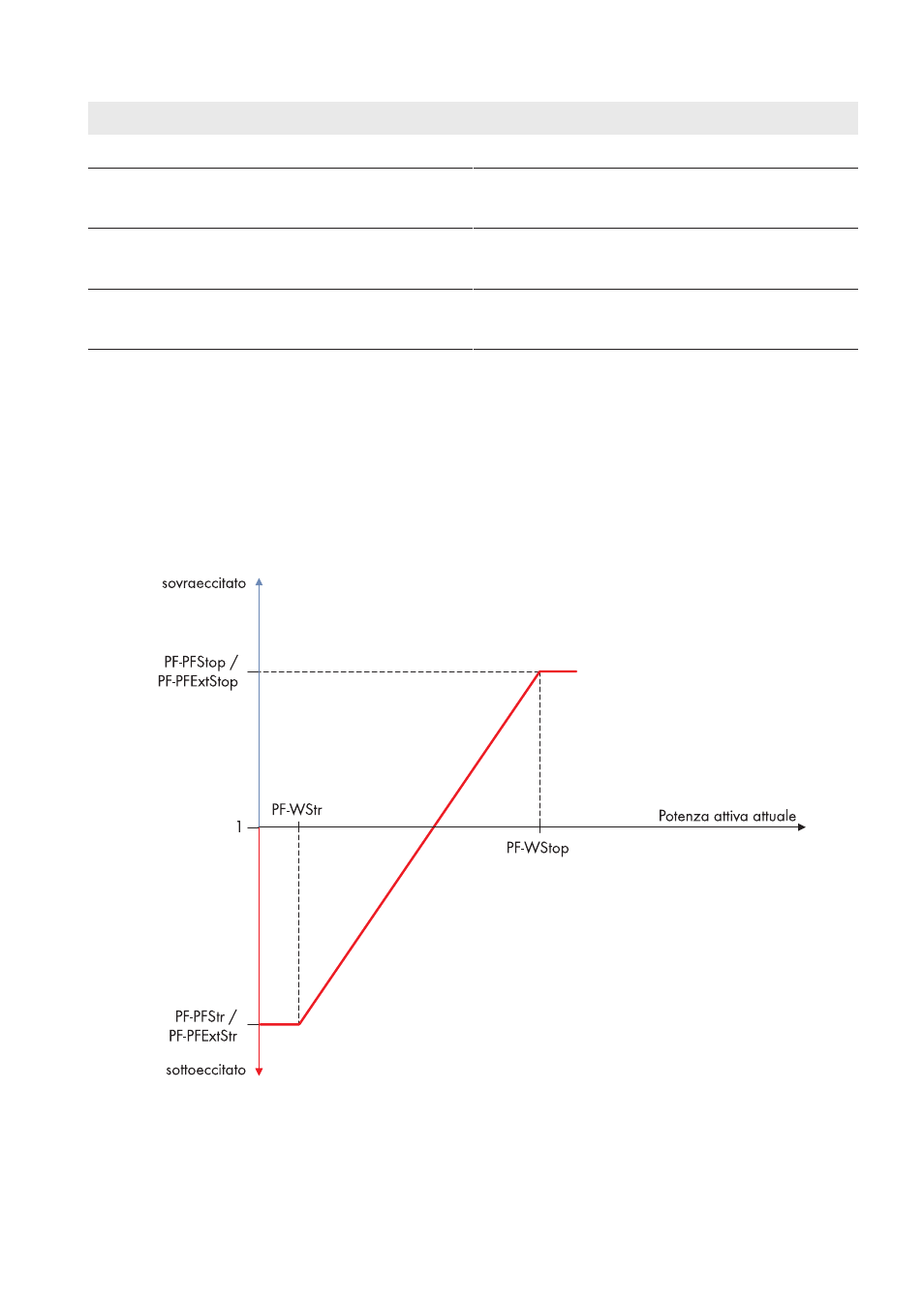 sovraeccitato

PF-PFStop / PF-PFExtStop

PF-WStr

1

Potenza attiva attuale

PF-WStop

PF-PFStr / PF-PFExtStr

sottoeccitato